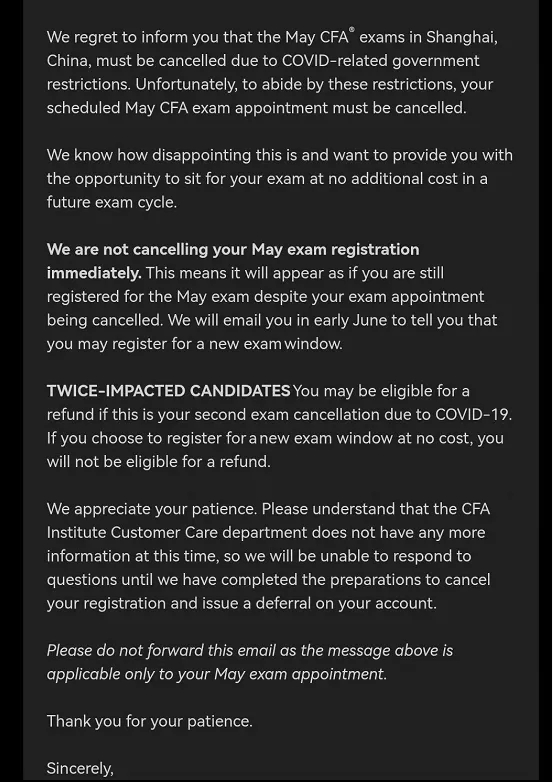 We regret to inform you that the May CFA® exams in Shanghai, China, must be cancelled due to COVID-related government restrictions. Unfortunately, to abide by these restrictions, your scheduled May CFA exam appointment must be cancelled.

We know how disappointing this is and want to provide you with the opportunity to sit for your exam at no additional cost in a future exam cycle.

We are not cancelling your May exam registration immediately. This means it will appear as if you are still registered for the May exam despite your exam appointment being cancelled. We will email you in early June to tell you that you may register for a new exam window.

TWICE-IMPACTED CANDIDATES You may be eligible for a refund if this is your second exam cancellation due to COVID-19. If you choose to register for a new exam window at no cost, you will not be eligible for a refund.

We appreciate your patience. Please understand that the CFA Institute Customer Care department does not have any more information at this time, so we will be unable to respond to questions until we have completed the preparations to cancel your registration and issue a deferral on your account.

Please do not forward this email as the message above is applicable only to your May exam appointment.

Thank you for your patience.

Sincerely,